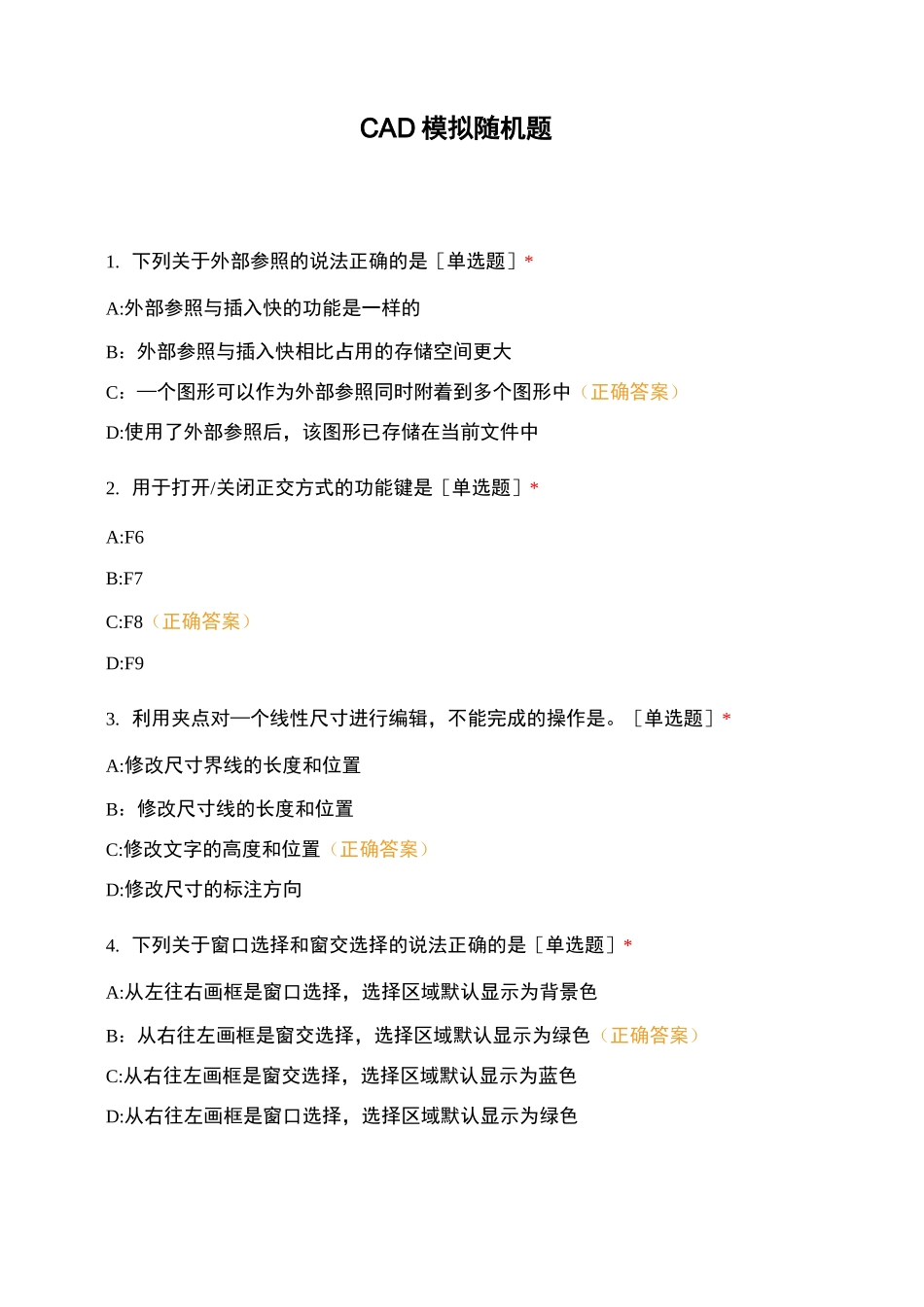 CAD 模拟随机题

1. 下列关于外部参照的说法正确的是［单选题］*

A:外部参照与插入快的功能是一样的

B：外部参照与插入快相比占用的存储空间更大

C：一个图形可以作为外部参照同时附着到多个图形中（正确答案）

D:使用了外部参照后，该图形已存储在当前文件中

2. 用于打开/关闭正交方式的功能键是［单选题］*

A:F6

B:F7

C:F8（正确答案）

D:F9

3. 利用夹点对一个线性尺寸进行编辑，不能完成的操作是。［单选题］*

A:修改尺寸界线的长度和位置

B：修改尺寸线的长度和位置

C:修改文字的高度和位置（正确答案）

D:修改尺寸的标注方向

4. 下列关于窗口选择和窗交选择的说法正确的是［单选题］*

A:从左往右画框是窗口选择，选择区域默认显示为背景色

B：从右往左画框是窗交选择，选择区域默认显示为绿色（正确答案）

C:从右往左画框是窗交选择，选择区域默认显示为蓝色

D:从右往左画框是窗口选择，选择区域默认显示为绿色